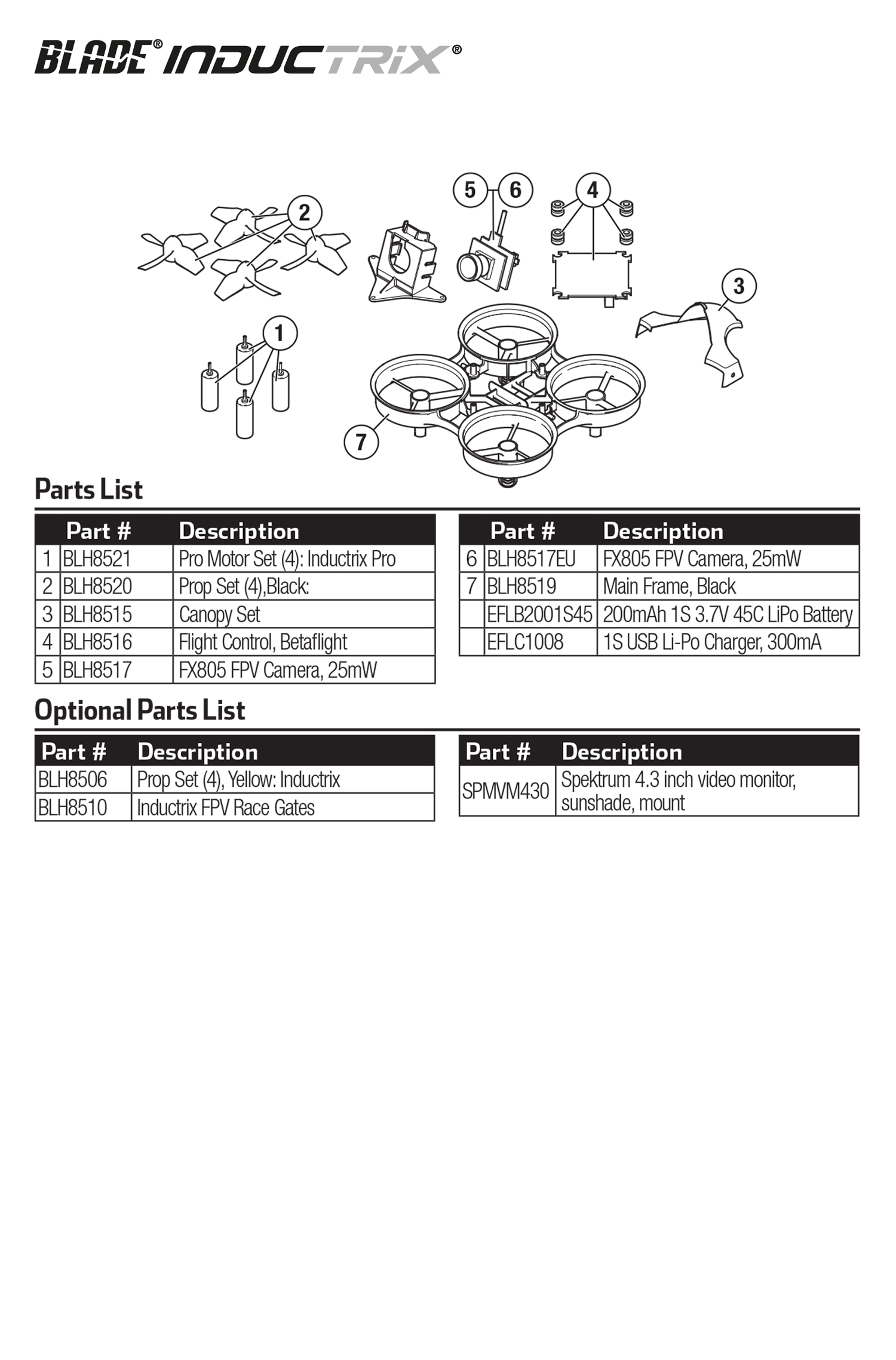 BLADE® INDUCTRIX®

5 6 4 2 3 1 7

Parts List

| | Part # | Description |
|---|---|---|
| 1 | BLH8521 | Pro Motor Set (4): Inductrix Pro |
| 2 | BLH8520 | Prop Set (4),Black: |
| 3 | BLH8515 | Canopy Set |
| 4 | BLH8516 | Flight Control, Betaflight |
| 5 | BLH8517 | FX805 FPV Camera, 25mW |

| | Part # | Description |
|---|---|---|
| 6 | BLH8517EU | FX805 FPV Camera, 25mW |
| 7 | BLH8519 | Main Frame, Black |
| | EFLB2001S45 | 200mAh 1S 3.7V 45C LiPo Battery |
| | EFLC1008 | 1S USB Li-Po Charger, 300mA |

Optional Parts List

| Part # | Description |
|---|---|
| BLH8506 | Prop Set (4), Yellow: Inductrix |
| BLH8510 | Inductrix FPV Race Gates |

| Part # | Description |
|---|---|
| SPMVM430 | Spektrum 4.3 inch video monitor, sunshade, mount |